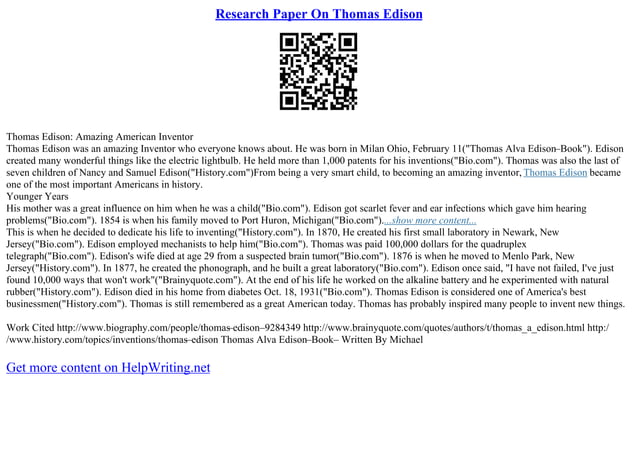 Research Paper On Thomas Edison

Thomas Edison: Amazing American Inventor
Thomas Edison was an amazing Inventor who everyone knows about. He was born in Milan Ohio, February 11("Thomas Alva Edison–Book"). Edison created many wonderful things like the electric lightbulb. He held more than 1,000 patents for his inventions("Bio.com"). Thomas was also the last of seven children of Nancy and Samuel Edison("History.com")From being a very smart child, to becoming an amazing inventor, Thomas Edison became one of the most important Americans in history.
Younger Years
His mother was a great influence on him when he was a child("Bio.com"). Edison got scarlet fever and ear infections which gave him hearing problems("Bio.com"). 1854 is when his family moved to Port Huron, Michigan("Bio.com")....show more content...
This is when he decided to dedicate his life to inventing("History.com"). In 1870, He created his first small laboratory in Newark, New Jersey("Bio.com"). Edison employed mechanists to help him("Bio.com"). Thomas was paid 100,000 dollars for the quadruplex telegraph("Bio.com"). Edison's wife died at age 29 from a suspected brain tumor("Bio.com"). 1876 is when he moved to Menlo Park, New Jersey("History.com"). In 1877, he created the phonograph, and he built a great laboratory("Bio.com"). Edison once said, "I have not failed, I've just found 10,000 ways that won't work"("Brainyquote.com"). At the end of his life he worked on the alkaline battery and he experimented with natural rubber("History.com"). Edison died in his home from diabetes Oct. 18, 1931("Bio.com"). Thomas Edison is considered one of America's best businessmen("History.com"). Thomas is still remembered as a great American today. Thomas has probably inspired many people to invent new things.

Work Cited http://www.biography.com/people/thomas-edison–9284349 http://www.brainyquote.com/quotes/authors/t/thomas_a_edison.html http://www.history.com/topics/inventions/thomas-edison Thomas Alva Edison–Book– Written By Michael

Get more content on HelpWriting.net